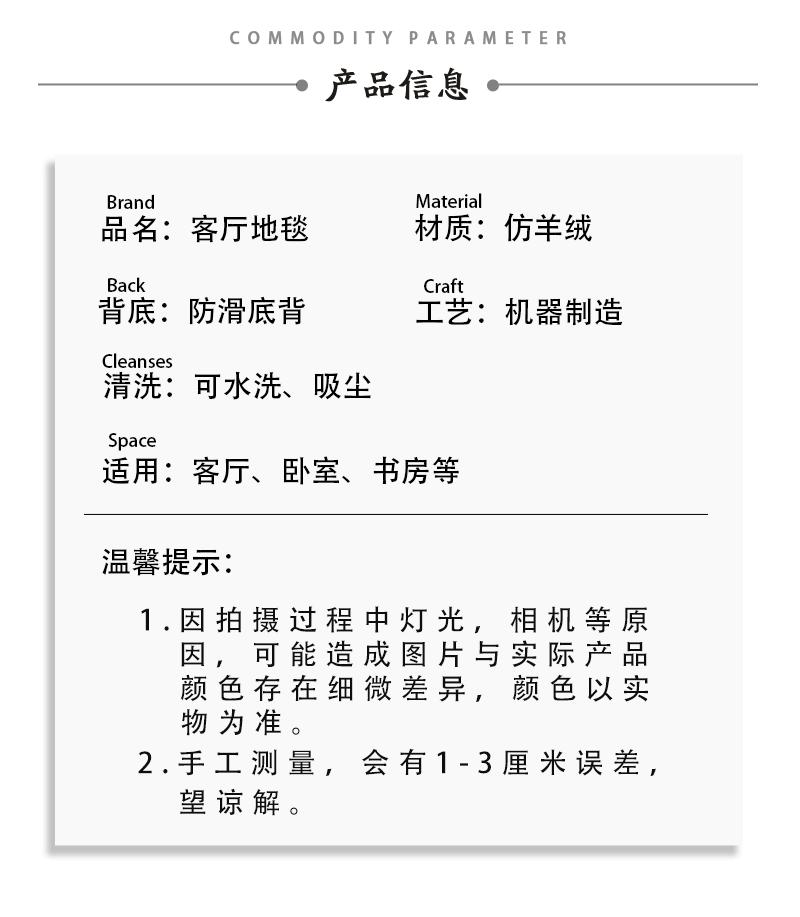 COMMODITY PARAMETER

产品信息

Brand
品名：客厅地毯

Material
材质：仿羊绒

Back
背底：防滑底背

Craft
工艺：机器制造

Cleanses
清洗：可水洗、吸尘

Space
适用：客厅、卧室、书房等

温馨提示：

1. 因拍摄过程中灯光，相机等原因，可能造成图片与实际产品颜色存在细微差异，颜色以实物为准。

2. 手工测量，会有1-3厘米误差，望谅解。